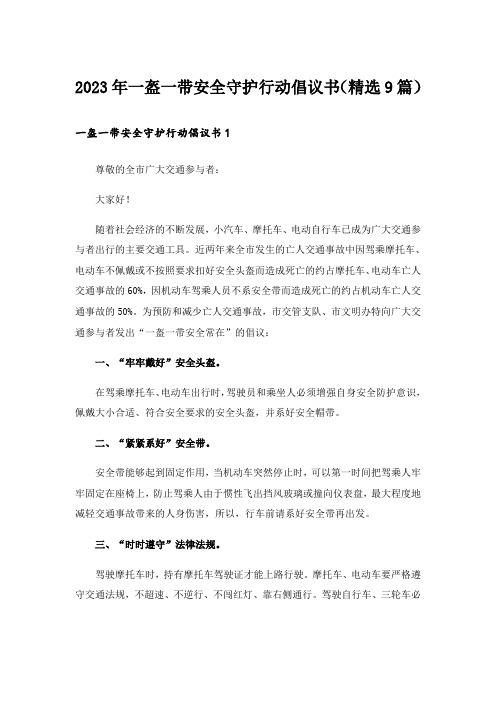 2023年一盔一带安全守护行动倡议书(精选9篇)

一盔一带安全守护行动倡议书1

尊敬的全市广大交通参与者:

大家好!

随着社会经济的不断发展，小汽车、摩托车、电动自行车已成为广大交通参与者出行的主要交通工具。近两年来全市发生的亡人交通事故中因驾乘摩托车、电动车不佩戴或不按照要求扣好安全头盔而造成死亡的约占摩托车、电动车亡人交通事故的60%，因机动车驾乘人员不系安全带而造成死亡的约占机动车亡人交通事故的50%。为预防和减少亡人交通事故，市交管支队、市文明办特向广大交通参与者发出“一盔一带安全常在”的倡议:

一、“牢牢戴好”安全头盔。

在驾乘摩托车、电动车出行时，驾驶员和乘坐人必须增强自身安全防护意识，佩戴大小合适、符合安全要求的安全头盔，并系好安全帽带。

二、“紧紧系好”安全带。

安全带能够起到固定作用，当机动车突然停止时，可以第一时间把驾乘人牢牢固定在座椅上，防止驾乘人由于惯性飞出挡风玻璃或撞向仪表盘，最大程度地减轻交通事故带来的人身伤害，所以，行车前请系好安全带再出发。

三、“时时遵守”法律法规。

驾驶摩托车时，持有摩托车驾驶证才能上路行驶。摩托车、电动车要严格遵守交通法规，不超速、不逆行、不闯红灯、靠右侧通行。驾驶自行车、三轮车必